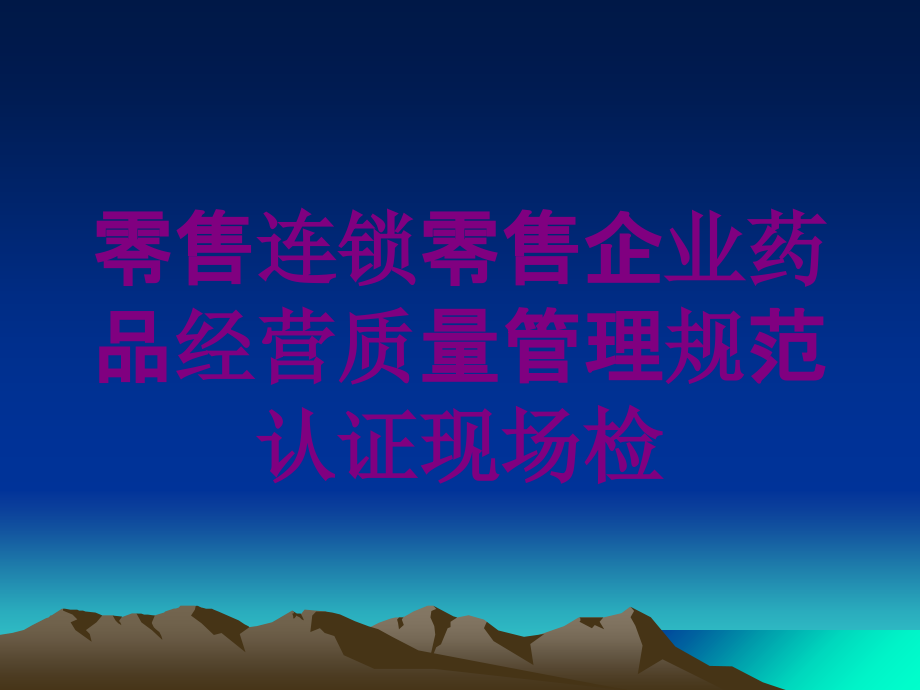 零售连锁零售企业药品经营质量管理规范认证现场检